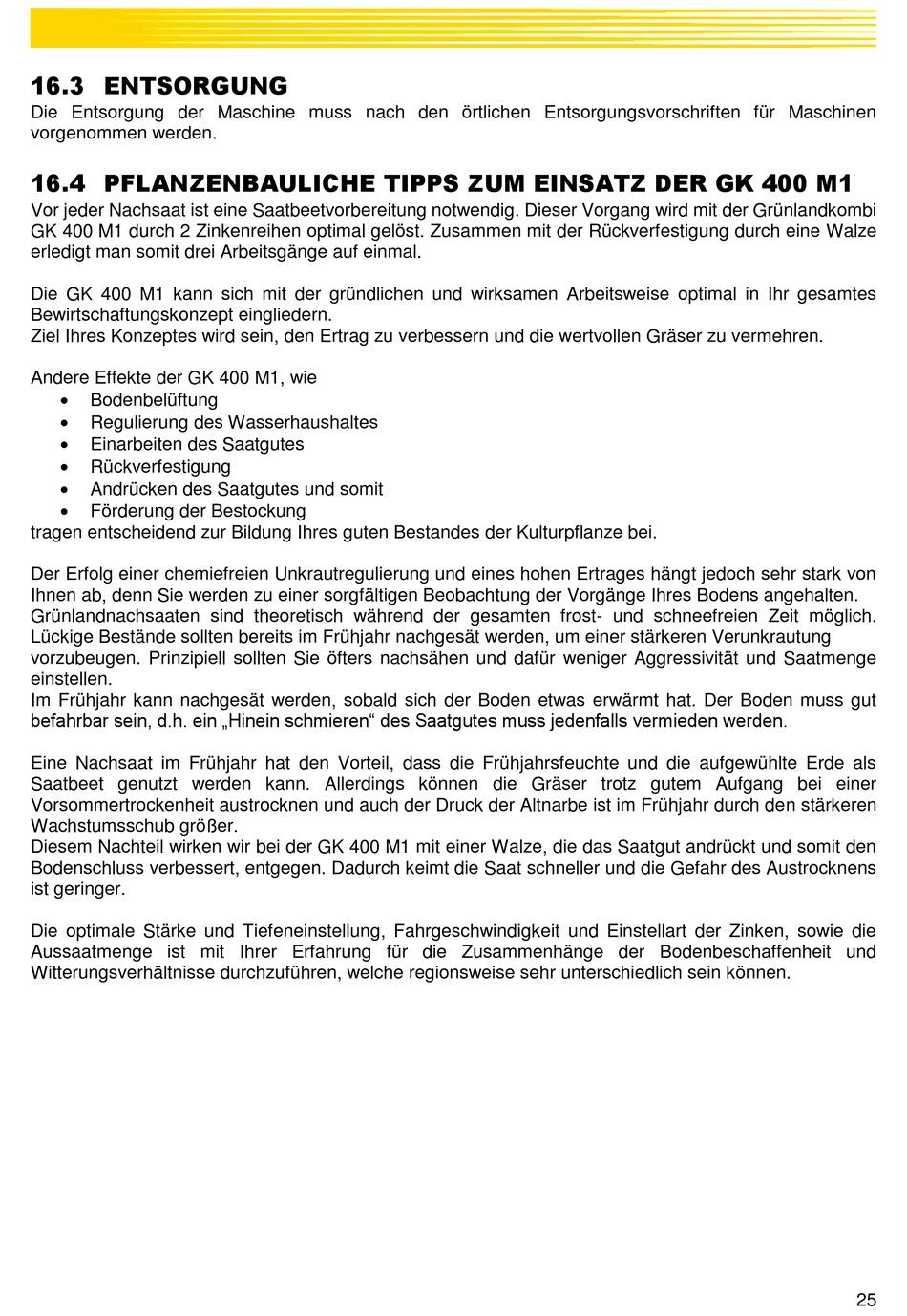 16.3 ENTSORGUNG
Die Entsorgung der Maschine muss nach den örtlichen Entsorgungsvorschriften für Maschinen vorgenommen werden.

16.4 PFLANZENBAULICHE TIPPS ZUM EINSATZ DER GK 400 M1
Vor jeder Nachsaat ist eine Saatbeetvorbereitung notwendig. Dieser Vorgang wird mit der Grünlandkombi GK 400 M1 durch 2 Zinkenreihen optimal gelöst. Zusammen mit der Rückverfestigung durch eine Walze erledigt man somit drei Arbeitsgänge auf einmal.

Die GK 400 M1 kann sich mit der gründlichen und wirksamen Arbeitsweise optimal in Ihr gesamtes Bewirtschaftungskonzept eingliedern.
Ziel Ihres Konzeptes wird sein, den Ertrag zu verbessern und die wertvollen Gräser zu vermehren.

Andere Effekte der GK 400 M1, wie
• Bodenbelüftung
• Regulierung des Wasserhaushaltes
• Einarbeiten des Saatgutes
• Rückverfestigung
• Andrücken des Saatgutes und somit
• Förderung der Bestockung
tragen entscheidend zur Bildung Ihres guten Bestandes der Kulturpflanze bei.

Der Erfolg einer chemiefreien Unkrautregulierung und eines hohen Ertrages hängt jedoch sehr stark von Ihnen ab, denn Sie werden zu einer sorgfältigen Beobachtung der Vorgänge Ihres Bodens angehalten. Grünlandnachsaaten sind theoretisch während der gesamten frost- und schneefreien Zeit möglich. Lückige Bestände sollten bereits im Frühjahr nachgesät werden, um einer stärkeren Verunkrautung vorzubeugen. Prinzipiell sollten Sie öfters nachsähen und dafür weniger Aggressivität und Saatmenge einstellen.
Im Frühjahr kann nachgesät werden, sobald sich der Boden etwas erwärmt hat. Der Boden muss gut befahrbar sein, d.h. ein „Hinein schmieren“ des Saatgutes muss jedenfalls vermieden werden.

Eine Nachsaat im Frühjahr hat den Vorteil, dass die Frühjahrsfeuchte und die aufgewühlte Erde als Saatbeet genutzt werden kann. Allerdings können die Gräser trotz gutem Aufgang bei einer Vorsommertrockenheit austrocknen und auch der Druck der Altnarbe ist im Frühjahr durch den stärkeren Wachstumsschub größer.
Diesem Nachteil wirken wir bei der GK 400 M1 mit einer Walze, die das Saatgut andrückt und somit den Bodenschluss verbessert, entgegen. Dadurch keimt die Saat schneller und die Gefahr des Austrocknens ist geringer.

Die optimale Stärke und Tiefeneinstellung, Fahrgeschwindigkeit und Einstellart der Zinken, sowie die Aussaatmenge ist mit Ihrer Erfahrung für die Zusammenhänge der Bodenbeschaffenheit und Witterungsverhältnisse durchzuführen, welche regionsweise sehr unterschiedlich sein können.

25